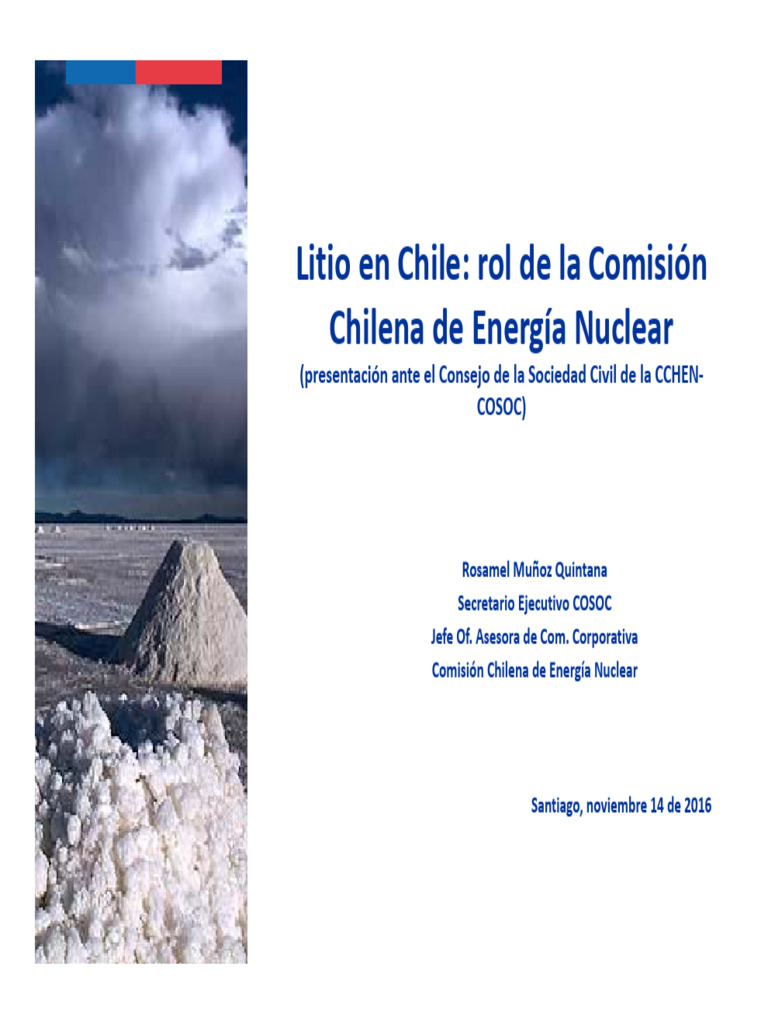 Litio en Chile: rol de la Comisión Chilena de Energía Nuclear

(presentación ante el Consejo de la Sociedad Civil de la CCHEN-COSOC)

Rosamel Muñoz Quintana
Secretario Ejecutivo COSOC
Jefe Of. Asesora de Com. Corporativa
Comisión Chilena de Energía Nuclear

Santiago, noviembre 14 de 2016